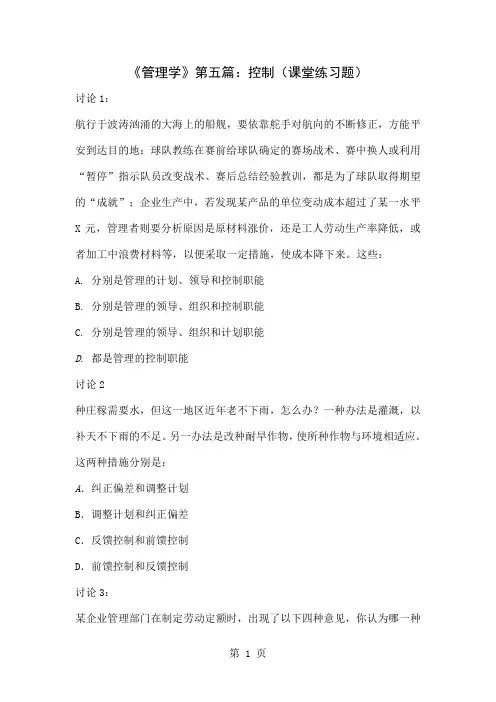 《管理学》第五篇：控制（课堂练习题）

讨论 1：

航行于波涛汹涌的大海上的船舰，要依靠舵手对航向的不断修正，方能平安到达目的地；球队教练在赛前给球队确定的赛场战术、赛中换人或利用“暂停”指示队员改变战术、赛后总结经验教训，都是为了球队取得期望的“成就”；企业生产中，若发现某产品的单位变动成本超过了某一水平 X 元，管理者则要分析原因是原材料涨价，还是工人劳动生产率降低，或者加工中浪费材料等，以便采取一定措施，使成本降下来。这些：

A. 分别是管理的计划、领导和控制职能

B. 分别是管理的领导、组织和控制职能

C. 分别是管理的领导、组织和计划职能

D. 都是管理的控制职能

讨论 2

种庄稼需要水，但这一地区近年老不下雨，怎么办？一种办法是灌溉，以补天不下雨的不足。另一办法是改种耐旱作物，使所种作物与环境相适应。这两种措施分别是：

A. 纠正偏差和调整计划

B. 调整计划和纠正偏差

C. 反馈控制和前馈控制

D. 前馈控制和反馈控制

讨论 3：

某企业管理部门在制定劳动定额时，出现了以下四种意见，你认为哪一种

第 1 页